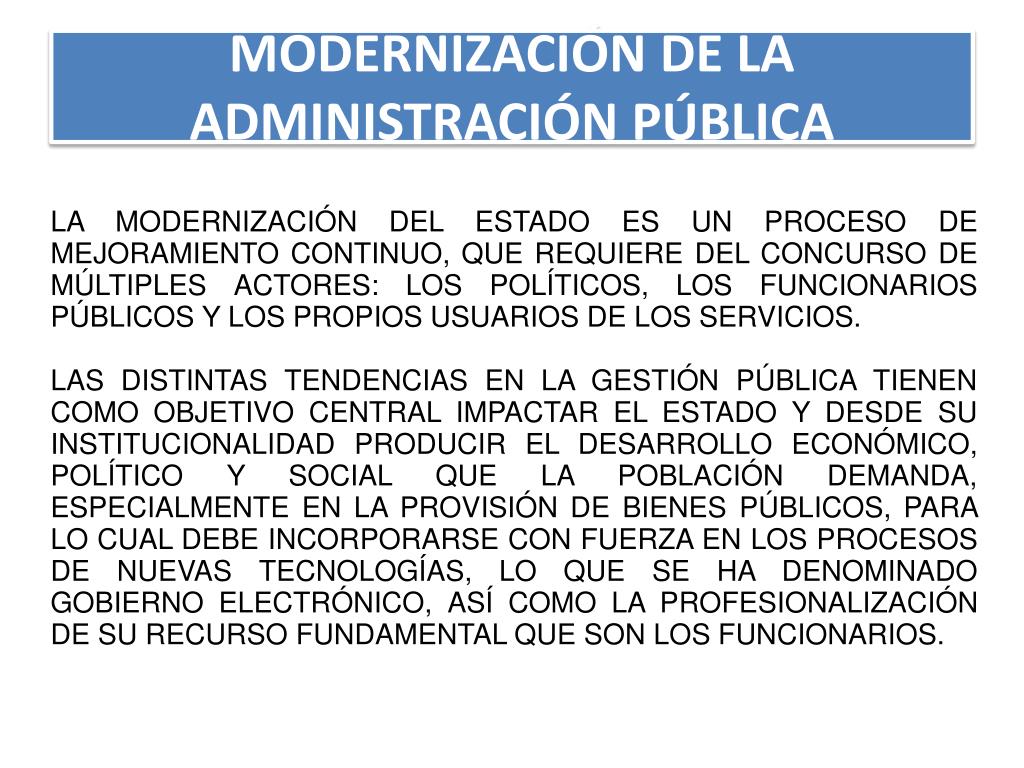 MODERNIZACIÓN DE LA ADMINISTRACIÓN PÚBLICA

LA MODERNIZACIÓN DEL ESTADO ES UN PROCESO DE MEJORAMIENTO CONTINUO, QUE REQUIERE DEL CONCURSO DE MÚLTIPLES ACTORES: LOS POLÍTICOS, LOS FUNCIONARIOS PÚBLICOS Y LOS PROPIOS USUARIOS DE LOS SERVICIOS.

LAS DISTINTAS TENDENCIAS EN LA GESTIÓN PÚBLICA TIENEN COMO OBJETIVO CENTRAL IMPACTAR EL ESTADO Y DESDE SU INSTITUCIONALIDAD PRODUCIR EL DESARROLLO ECONÓMICO, POLÍTICO Y SOCIAL QUE LA POBLACIÓN DEMANDA, ESPECIALMENTE EN LA PROVISIÓN DE BIENES PÚBLICOS, PARA LO CUAL DEBE INCORPORARSE CON FUERZA EN LOS PROCESOS DE NUEVAS TECNOLOGÍAS, LO QUE SE HA DENOMINADO GOBIERNO ELECTRÓNICO, ASÍ COMO LA PROFESIONALIZACIÓN DE SU RECURSO FUNDAMENTAL QUE SON LOS FUNCIONARIOS.